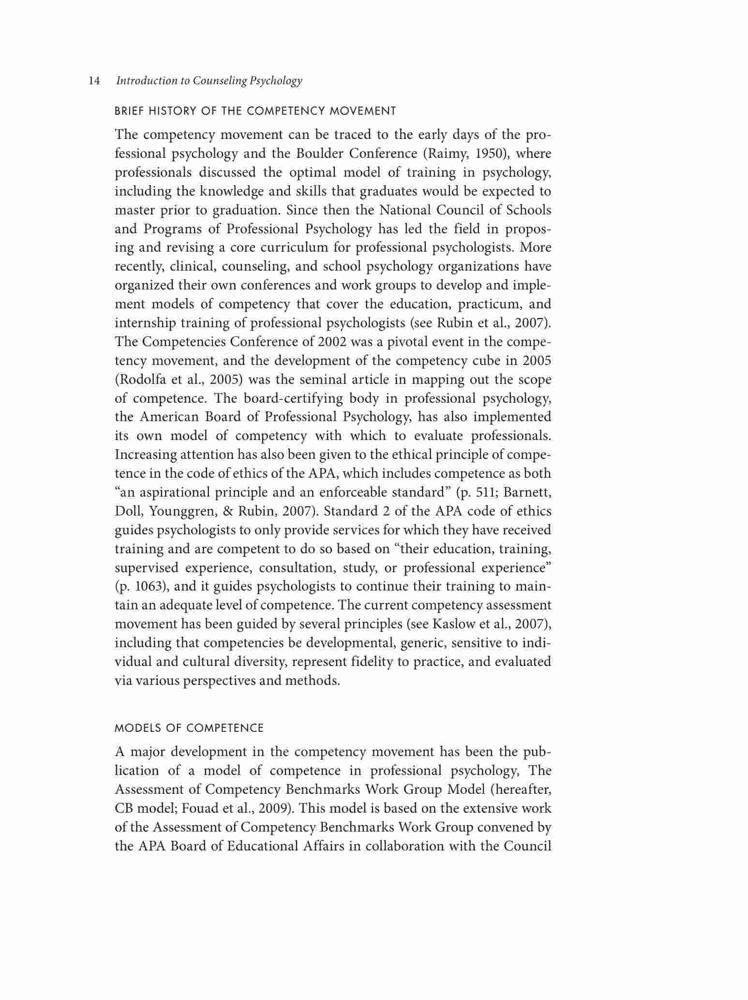 14 Introduction to Counseling Psychology

BRIEF HISTORY OF THE COMPETENCY MOVEMENT

The competency movement can be traced to the early days of the professional psychology and the Boulder Conference (Raimy, 1950), where professionals discussed the optimal model of training in psychology, including the knowledge and skills that graduates would be expected to master prior to graduation. Since then the National Council of Schools and Programs of Professional Psychology has led the field in proposing and revising a core curriculum for professional psychologists. More recently, clinical, counseling, and school psychology organizations have organized their own conferences and work groups to develop and implement models of competency that cover the education, practicum, and internship training of professional psychologists (see Rubin et al., 2007). The Competencies Conference of 2002 was a pivotal event in the competency movement, and the development of the competency cube in 2005 (Rodolfa et al., 2005) was the seminal article in mapping out the scope of competence. The board-certifying body in professional psychology, the American Board of Professional Psychology, has also implemented its own model of competency with which to evaluate professionals. Increasing attention has also been given to the ethical principle of competence in the code of ethics of the APA, which includes competence as both "an aspirational principle and an enforceable standard" (p. 511; Barnett, Doll, Younggren, & Rubin, 2007). Standard 2 of the APA code of ethics guides psychologists to only provide services for which they have received training and are competent to do so based on "their education, training, supervised experience, consultation, study, or professional experience" (p. 1063), and it guides psychologists to continue their training to maintain an adequate level of competence. The current competency assessment movement has been guided by several principles (see Kaslow et al., 2007), including that competencies be developmental, generic, sensitive to individual and cultural diversity, represent fidelity to practice, and evaluated via various perspectives and methods.

MODELS OF COMPETENCE

A major development in the competency movement has been the publication of a model of competence in professional psychology, The Assessment of Competency Benchmarks Work Group Model (hereafter, CB model; Fouad et al., 2009). This model is based on the extensive work of the Assessment of Competency Benchmarks Work Group convened by the APA Board of Educational Affairs in collaboration with the Council